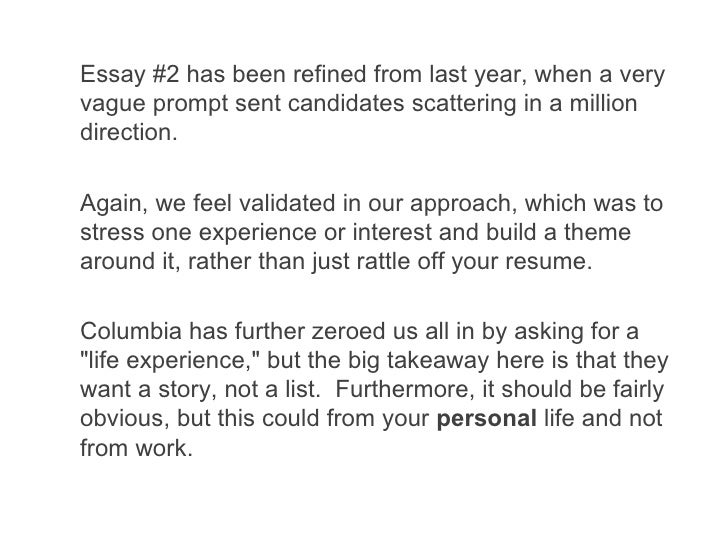 Essay #2 has been refined from last year, when a very vague prompt sent candidates scattering in a million direction.

Again, we feel validated in our approach, which was to stress one experience or interest and build a theme around it, rather than just rattle off your resume.

Columbia has further zeroed us all in by asking for a "life experience," but the big takeaway here is that they want a story, not a list. Furthermore, it should be fairly obvious, but this could from your personal life and not from work.